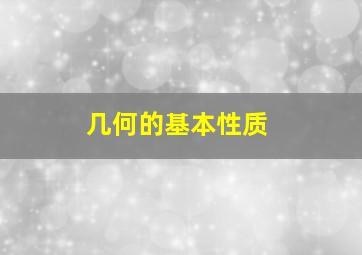 几何的基本性质